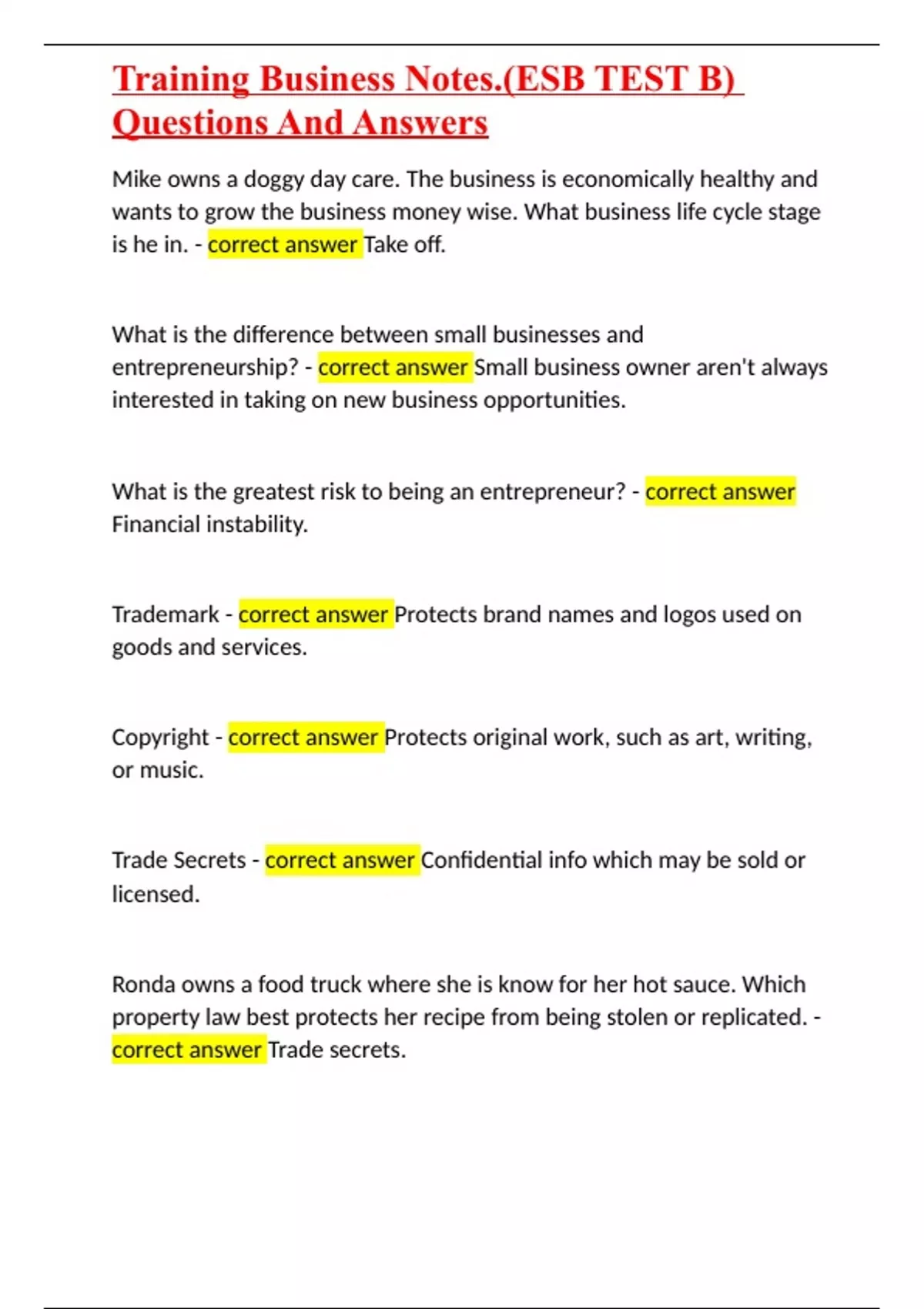 Training Business Notes.(ESB TEST B) Questions And Answers

Mike owns a doggy day care. The business is economically healthy and wants to grow the business money wise. What business life cycle stage is he in. - correct answer Take off.

What is the difference between small businesses and entrepreneurship? - correct answer Small business owner aren't always interested in taking on new business opportunities.

What is the greatest risk to being an entrepreneur? - correct answer Financial instability.

Trademark - correct answer Protects brand names and logos used on goods and services.

Copyright - correct answer Protects original work, such as art, writing, or music.

Trade Secrets - correct answer Confidential info which may be sold or licensed.

Ronda owns a food truck where she is know for her hot sauce. Which property law best protects her recipe from being stolen or replicated. - correct answer Trade secrets.